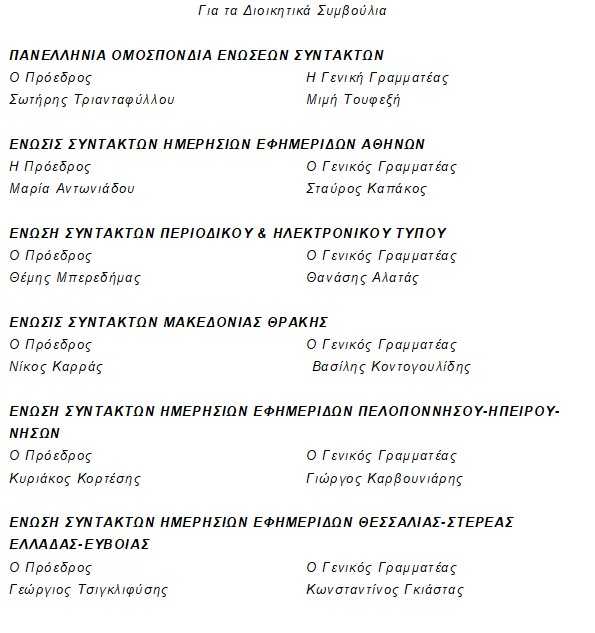 Για τα Διοικητικά Συμβούλια

ΠΑΝΕΛΛΗΝΙΑ ΟΜΟΣΠΟΝΔΙΑ ΕΝΩΣΕΩΝ ΣΥΝΤΑΚΤΩΝ

Ο Πρόεδρος
Σωτήρης Τριανταφύλλου

Η Γενική Γραμματέας
Μιμή Τουφεξή

ΕΝΩΣΙΣ ΣΥΝΤΑΚΤΩΝ ΗΜΕΡΗΣΙΩΝ ΕΦΗΜΕΡΙΔΩΝ ΑΘΗΝΩΝ

Η Πρόεδρος
Μαρία Αντωνιάδου

Ο Γενικός Γραμματέας
Σταύρος Καπάκος

ΕΝΩΣΗ ΣΥΝΤΑΚΤΩΝ ΠΕΡΙΟΔΙΚΟΥ & ΗΛΕΚΤΡΟΝΙΚΟΥ ΤΥΠΟΥ

Ο Πρόεδρος
Θέμης Μπερεδήμας

Ο Γενικός Γραμματέας
Θανάσης Αλατάς

ΕΝΩΣΙΣ ΣΥΝΤΑΚΤΩΝ ΜΑΚΕΔΟΝΙΑΣ ΘΡΑΚΗΣ

Ο Πρόεδρος
Νίκος Καρράς

Ο Γενικός Γραμματέας
Βασίλης Κοντογουλίδης

ΕΝΩΣΗ ΣΥΝΤΑΚΤΩΝ ΗΜΕΡΗΣΙΩΝ ΕΦΗΜΕΡΙΔΩΝ ΠΕΛΟΠΟΝΝΗΣΟΥ-ΗΠΕΙΡΟΥ-ΝΗΣΩΝ

Ο Πρόεδρος
Κυριάκος Κορτέσης

Ο Γενικός Γραμματέας
Γιώργος Καρβουνιάρης

ΕΝΩΣΗ ΣΥΝΤΑΚΤΩΝ ΗΜΕΡΗΣΙΩΝ ΕΦΗΜΕΡΙΔΩΝ ΘΕΣΣΑΛΙΑΣ-ΣΤΕΡΕΑΣ ΕΛΛΑΔΑΣ-ΕΥΒΟΙΑΣ

Ο Πρόεδρος
Γεώργιος Τσιγκλιφύσης

Ο Γενικός Γραμματέας
Κωνσταντίνος Γκιάστας